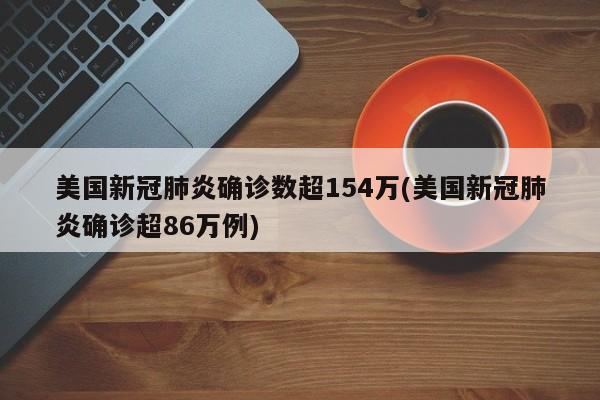 美国新冠肺炎确诊数超154万(美国新冠肺炎确诊超86万例)